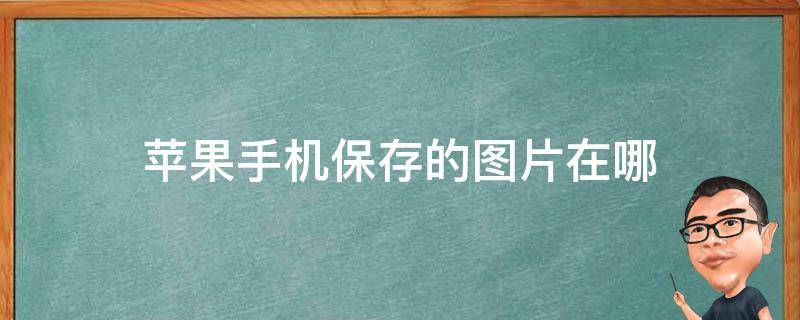 苹果手机保存的图片在哪